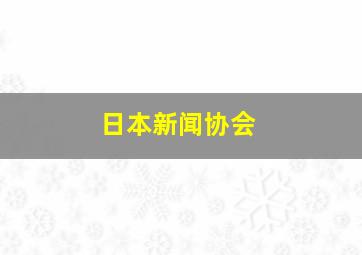 日本新闻协会